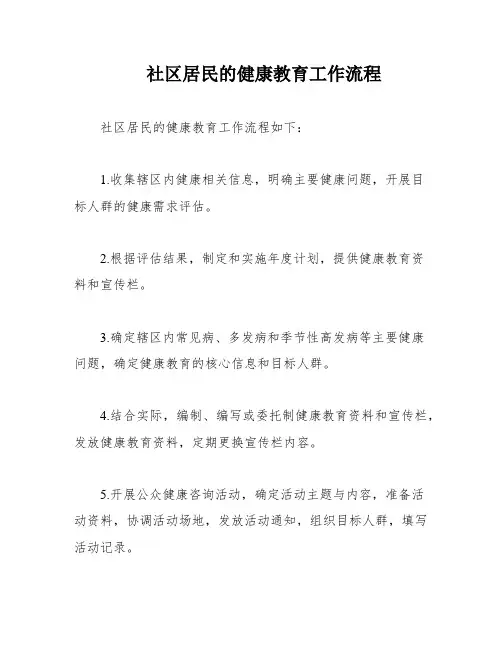 社区居民的健康教育工作流程

社区居民的健康教育工作流程如下：

1.收集辖区内健康相关信息，明确主要健康问题，开展目标人群的健康需求评估。

2.根据评估结果，制定和实施年度计划，提供健康教育资料和宣传栏。

3.确定辖区内常见病、多发病和季节性高发病等主要健康问题，确定健康教育的核心信息和目标人群。

4.结合实际，编制、编写或委托制健康教育资料和宣传栏，发放健康教育资料，定期更换宣传栏内容。

5.开展公众健康咨询活动，确定活动主题与内容，准备活动资料，协调活动场地，发放活动通知，组织目标人群，填写活动记录。